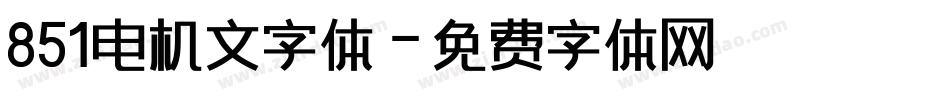 851电机文字体 - 免费字体网